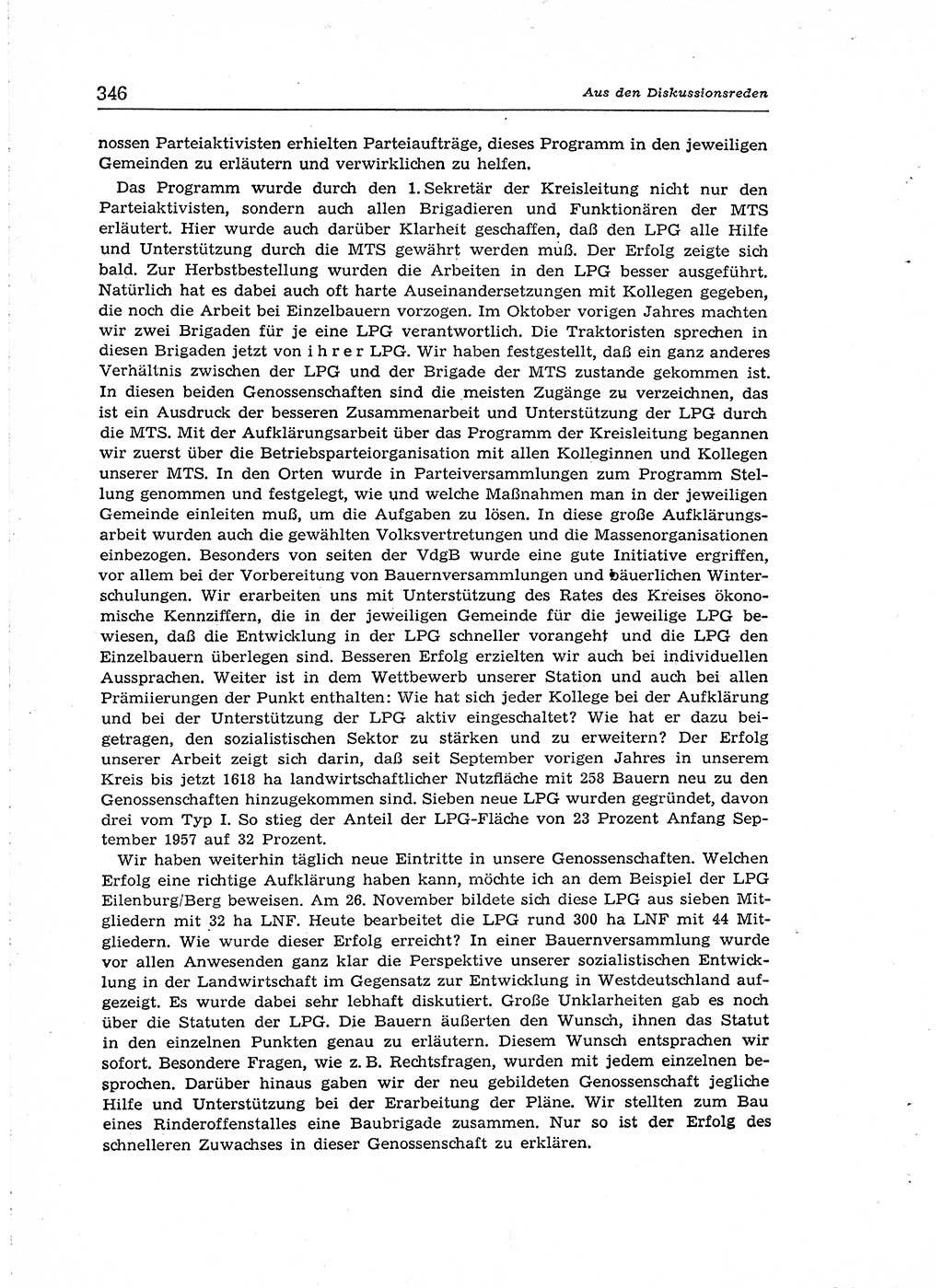 346 Aus den Diskussionsreden

nossen Parteiaktivisten erhielten Parteiaufträge, dieses Programm in den jeweiligen Gemeinden zu erläutern und verwirklichen zu helfen.

Das Programm wurde durch den 1. Sekretär der Kreisleitung nicht nur den Parteiaktivisten, sondern auch allen Brigadieren und Funktionären der MTS erläutert. Hier wurde auch darüber Klarheit geschaffen, daß den LPG alle Hilfe und Unterstützung durch die MTS gewährt werden muß. Der Erfolg zeigte sich bald. Zur Herbstbestellung wurden die Arbeiten in den LPG besser ausgeführt. Natürlich hat es dabei auch oft harte Auseinandersetzungen mit Kollegen gegeben, die noch die Arbeit bei Einzelbauern vorzogen. Im Oktober vorigen Jahres machten wir zwei Brigaden für je eine LPG verantwortlich. Die Traktoristen sprechen in diesen Brigaden jetzt von ihrer LPG. Wir haben festgestellt, daß ein ganz anderes Verhältnis zwischen der LPG und der Brigade der MTS zustande gekommen ist. In diesen beiden Genossenschaften sind die meisten Zugänge zu verzeichnen, das ist ein Ausdruck der besseren Zusammenarbeit und Unterstützung der LPG durch die MTS. Mit der Aufklärungsarbeit über das Programm der Kreisleitung begannen wir zuerst über die Betriebsparteiorganisation mit allen Kolleginnen und Kollegen unserer MTS. In den Orten wurde in Parteiversammlungen zum Programm Stellung genommen und festgelegt, wie und welche Maßnahmen man in der jeweiligen Gemeinde einleiten muß, um die Aufgaben zu lösen. In diese große Aufklärungsarbeit wurden auch die gewählten Volksvertretungen und die Massenorganisationen einbezogen. Besonders von seiten der VdgB wurde eine gute Initiative ergriffen, vor allem bei der Vorbereitung von Bauernversammlungen und bäuerlichen Winterschulungen. Wir erarbeiten uns mit Unterstützung des Rates des Kreises ökonomische Kennziffern, die in der jeweiligen Gemeinde für die jeweilige LPG bewiesen, daß die Entwicklung in der LPG schneller vorangeht und die LPG den Einzelbauern überlegen sind. Besseren Erfolg erzielten wir auch bei individuellen Aussprachen. Weiter ist in dem Wettbewerb unserer Station und auch bei allen Prämiierungen der Punkt enthalten: Wie hat sich jeder Kollege bei der Aufklärung und bei der Unterstützung der LPG aktiv eingeschaltet? Wie hat er dazu beigetragen, den sozialistischen Sektor zu stärken und zu erweitern? Der Erfolg unserer Arbeit zeigt sich darin, daß seit September vorigen Jahres in unserem Kreis bis jetzt 1618 ha landwirtschaftlicher Nutzfläche mit 258 Bauern neu zu den Genossenschaften hinzugekommen sind. Sieben neue LPG wurden gegründet, davon drei vom Typ I. So stieg der Anteil der LPG-Fläche von 23 Prozent Anfang September 1957 auf 32 Prozent.

Wir haben weiterhin täglich neue Eintritte in unsere Genossenschaften. Welchen Erfolg eine richtige Aufklärung haben kann, möchte ich an dem Beispiel der LPG Eilenburg/Berg beweisen. Am 26. November bildete sich diese LPG aus sieben Mitgliedern mit 32 ha LNF. Heute bearbeitet die LPG rund 300 ha LNF mit 44 Mitgliedern. Wie wurde dieser Erfolg erreicht? In einer Bauernversammlung wurde vor allen Anwesenden ganz klar die Perspektive unserer sozialistischen Entwicklung in der Landwirtschaft im Gegensatz zur Entwicklung in Westdeutschland aufgezeigt. Es wurde dabei sehr lebhaft diskutiert. Große Unklarheiten gab es noch über die Statuten der LPG. Die Bauern äußerten den Wunsch, ihnen das Statut in den einzelnen Punkten genau zu erläutern. Diesem Wunsch entsprachen wir sofort. Besondere Fragen, wie z. B. Rechtsfragen, wurden mit jedem einzelnen besprochen. Darüber hinaus gaben wir der neu gebildeten Genossenschaft jegliche Hilfe und Unterstützung bei der Erarbeitung der Pläne. Wir stellten zum Bau eines Rinderoffenstalles eine Baubrigade zusammen. Nur so ist der Erfolg des schnelleren Zuwachses in dieser Genossenschaft zu erklären.